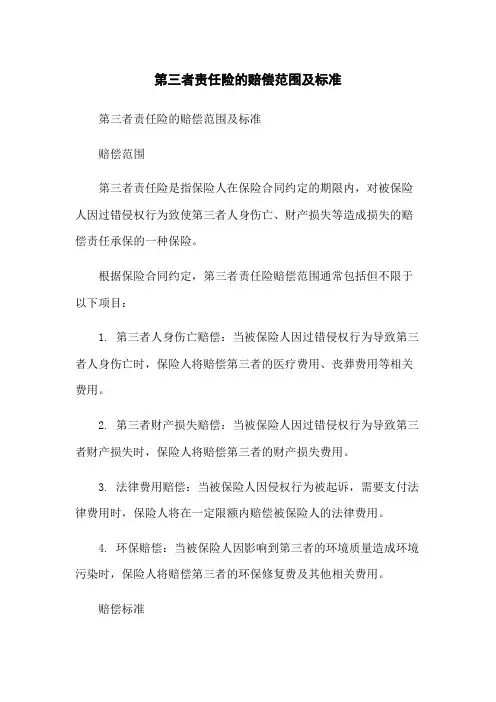 第三者责任险的赔偿范围及标准

第三者责任险的赔偿范围及标准

赔偿范围

第三者责任险是指保险人在保险合同约定的期限内，对被保险人因过错侵权行为致使第三者人身伤亡、财产损失等造成损失的赔偿责任承保的一种保险。

根据保险合同约定，第三者责任险赔偿范围通常包括但不限于以下项目：

1. 第三者人身伤亡赔偿：当被保险人因过错侵权行为导致第三者人身伤亡时，保险人将赔偿第三者的医疗费用、丧葬费用等相关费用。

2. 第三者财产损失赔偿：当被保险人因过错侵权行为导致第三者财产损失时，保险人将赔偿第三者的财产损失费用。

3. 法律费用赔偿：当被保险人因侵权行为被起诉，需要支付法律费用时，保险人将在一定限额内赔偿被保险人的法律费用。

4. 环保赔偿：当被保险人因影响到第三者的环境质量造成环境污染时，保险人将赔偿第三者的环保修复费及其他相关费用。

赔偿标准